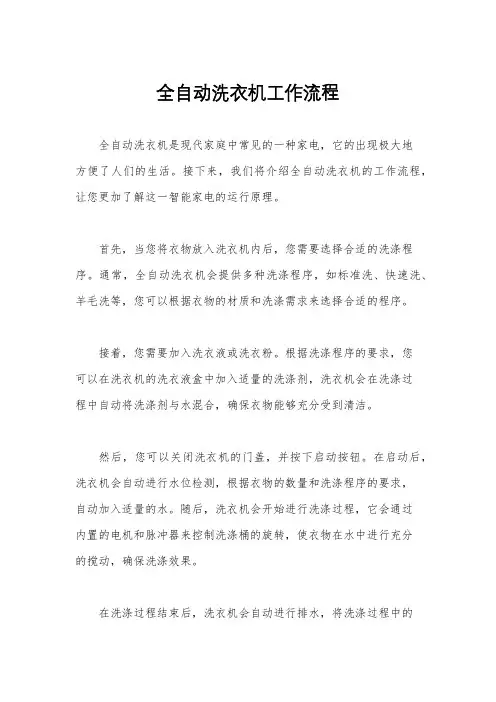 全自动洗衣机工作流程

全自动洗衣机是现代家庭中常见的一种家电，它的出现极大地方便了人们的生活。接下来，我们将介绍全自动洗衣机的工作流程，让您更加了解这一智能家电的运行原理。

首先，当您将衣物放入洗衣机内后，您需要选择合适的洗涤程序。通常，全自动洗衣机会提供多种洗涤程序，如标准洗、快速洗、羊毛洗等，您可以根据衣物的材质和洗涤需求来选择合适的程序。

接着，您需要加入洗衣液或洗衣粉。根据洗涤程序的要求，您可以在洗衣机的洗衣液盒中加入适量的洗涤剂，洗衣机会在洗涤过程中自动将洗涤剂与水混合，确保衣物能够充分受到清洁。

然后，您可以关闭洗衣机的门盖，并按下启动按钮。在启动后，洗衣机会自动进行水位检测，根据衣物的数量和洗涤程序的要求，自动加入适量的水。随后，洗衣机会开始进行洗涤过程，它会通过内置的电机和脉冲器来控制洗涤桶的旋转，使衣物在水中进行充分的搅动，确保洗涤效果。

在洗涤过程结束后，洗衣机会自动进行排水，将洗涤过程中的